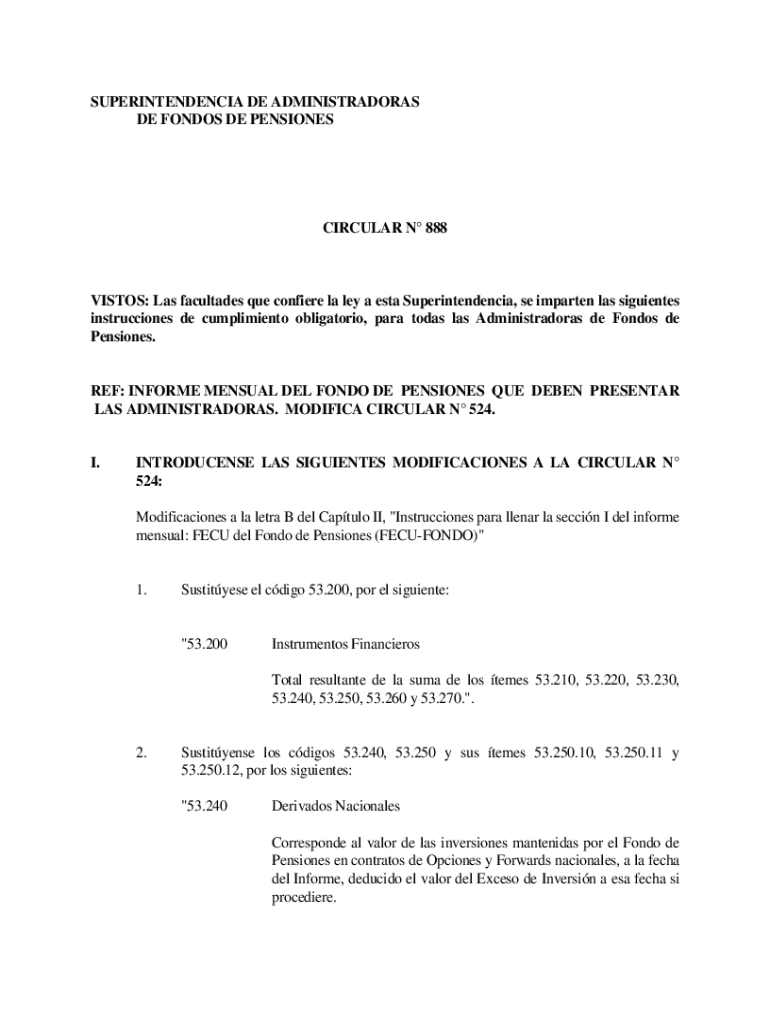 SUPERINTENDENCIA DE ADMINISTRADORAS
DE FONDOS DE PENSIONES

CIRCULAR N° 888

VISTOS: Las facultades que confiere la ley a esta Superintendencia, se imparten las siguientes instrucciones de cumplimiento obligatorio, para todas las Administradoras de Fondos de Pensiones.

REF: INFORME MENSUAL DEL FONDO DE PENSIONES QUE DEBEN PRESENTAR LAS ADMINISTRADORAS. MODIFICA CIRCULAR N° 524.

I. INTRODUCENSE LAS SIGUIENTES MODIFICACIONES A LA CIRCULAR N° 524:

Modificaciones a la letra B del Capítulo II, "Instrucciones para llenar la sección I del informe mensual: FECU del Fondo de Pensiones (FECU-FONDO)"

1. Sustitúyese el código 53.200, por el siguiente:

"53.200 Instrumentos Financieros

Total resultante de la suma de los ítemes 53.210, 53.220, 53.230, 53.240, 53.250, 53.260 y 53.270.".

2. Sustitúyense los códigos 53.240, 53.250 y sus ítemes 53.250.10, 53.250.11 y 53.250.12, por los siguientes:

"53.240 Derivados Nacionales

Corresponde al valor de las inversiones mantenidas por el Fondo de Pensiones en contratos de Opciones y Forwards nacionales, a la fecha del Informe, deducido el valor del Exceso de Inversión a esa fecha si procediere.